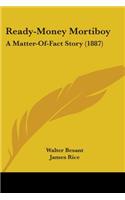 Ready-Money Mortiboy

A Matter-Of-Fact Story (1887)

Walter Besant
James Rice